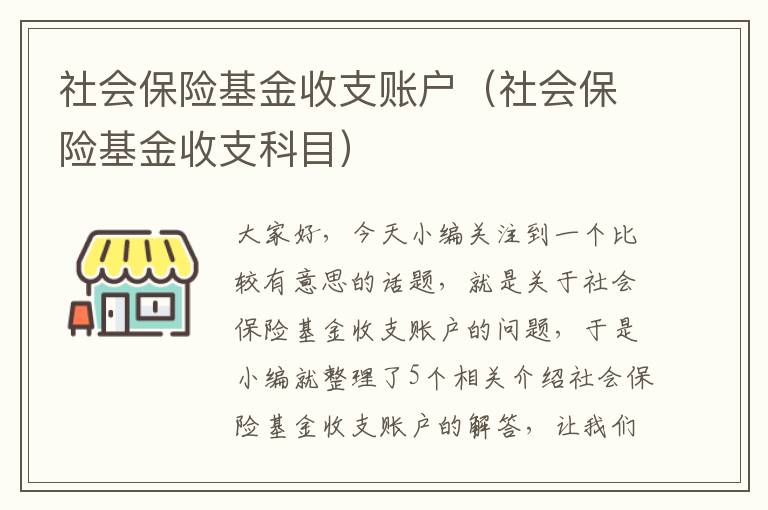 社会保险基金收支账户（社会保险基金收支科目）

大家好，今天小编关注到一个比较有意思的话题，就是关于社会保险基金收支账户的问题，于是小编就整理了5个相关介绍社会保险基金收支账户的解答，让我们